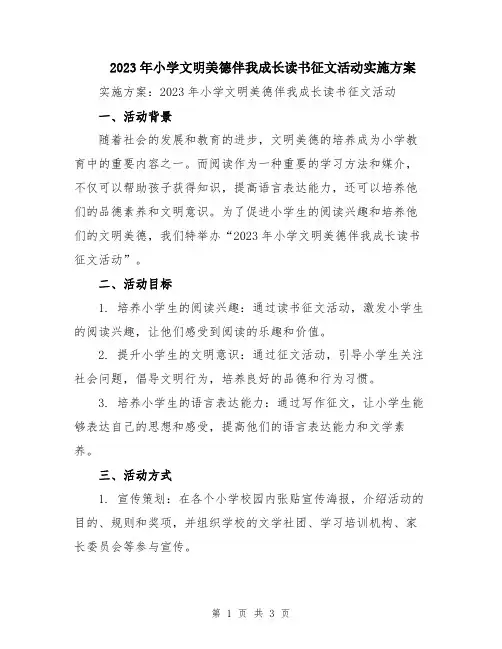 2023年小学文明美德伴我成长读书征文活动实施方案

实施方案：2023年小学文明美德伴我成长读书征文活动

一、活动背景

随着社会的发展和教育的进步，文明美德的培养成为小学教育中的重要内容之一。而阅读作为一种重要的学习方法和媒介，不仅可以帮助孩子获得知识，提高语言表达能力，还可以培养他们的品德素养和文明意识。为了促进小学生的阅读兴趣和培养他们的文明美德，我们特举办“2023年小学文明美德伴我成长读书征文活动”。

二、活动目标

1. 培养小学生的阅读兴趣：通过读书征文活动，激发小学生的阅读兴趣，让他们感受到阅读的乐趣和价值。

2. 提升小学生的文明意识：通过征文活动，引导小学生关注社会问题，倡导文明行为，培养良好的品德和行为习惯。

3. 培养小学生的语言表达能力：通过写作征文，让小学生能够表达自己的思想和感受，提高他们的语言表达能力和文学素养。

三、活动方式

1. 宣传策划：在各个小学校园内张贴宣传海报，介绍活动的目的、规则和奖项，并组织学校的文学社团、学习培训机构、家长委员会等参与宣传。

第 1 页 共 3 页